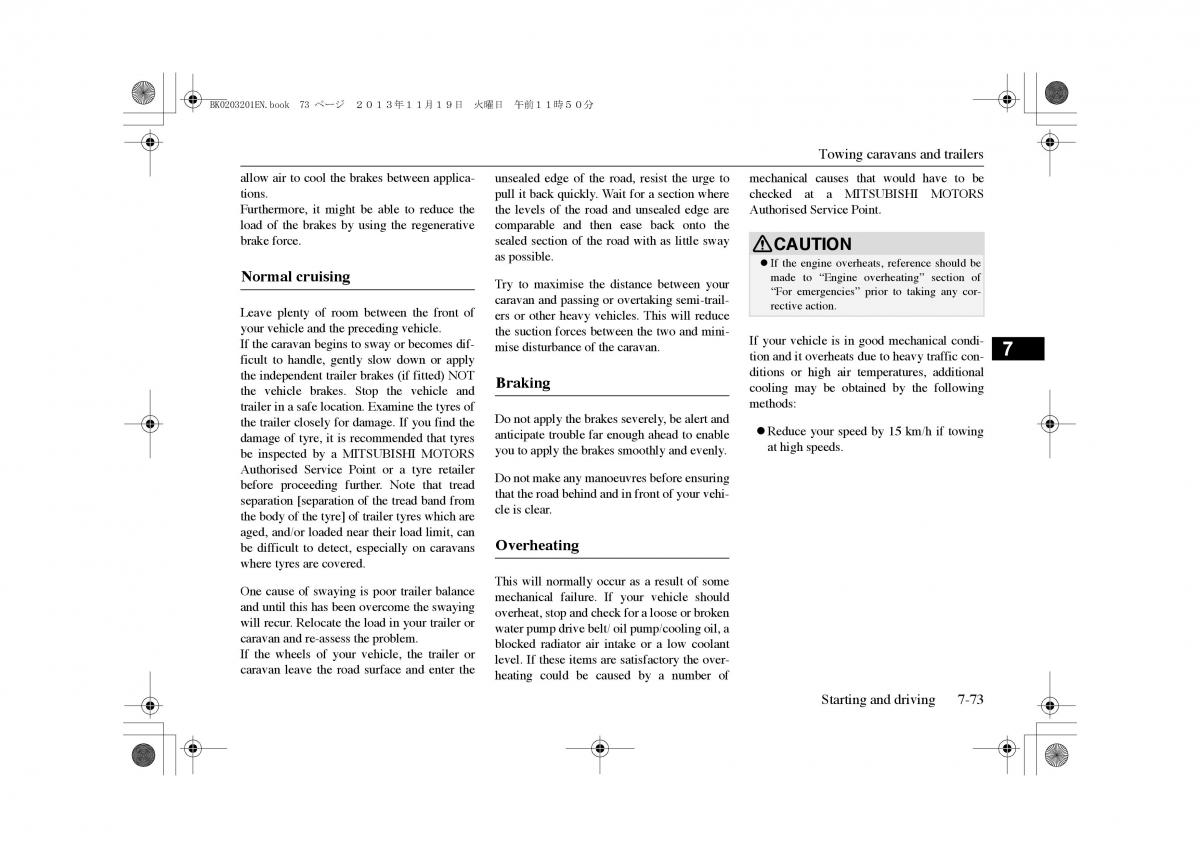 BK0203201EN.book 73 ページ ２０１３年１１月１９日 火曜日 午前１１時５０分

Towing caravans and trailers

allow air to cool the brakes between applications.
Furthermore, it might be able to reduce the load of the brakes by using the regenerative brake force.

Normal cruising

Leave plenty of room between the front of your vehicle and the preceding vehicle.
If the caravan begins to sway or becomes difficult to handle, gently slow down or apply the independent trailer brakes (if fitted) NOT the vehicle brakes. Stop the vehicle and trailer in a safe location. Examine the tyres of the trailer closely for damage. If you find the damage of tyre, it is recommended that tyres be inspected by a MITSUBISHI MOTORS Authorised Service Point or a tyre retailer before proceeding further. Note that tread separation [separation of the tread band from the body of the tyre] of trailer tyres which are aged, and/or loaded near their load limit, can be difficult to detect, especially on caravans where tyres are covered.

One cause of swaying is poor trailer balance and until this has been overcome the swaying will recur. Relocate the load in your trailer or caravan and re-assess the problem.
If the wheels of your vehicle, the trailer or caravan leave the road surface and enter the unsealed edge of the road, resist the urge to pull it back quickly. Wait for a section where the levels of the road and unsealed edge are comparable and then ease back onto the sealed section of the road with as little sway as possible.

Try to maximise the distance between your caravan and passing or overtaking semi-trailers or other heavy vehicles. This will reduce the suction forces between the two and minimise disturbance of the caravan.

Braking

Do not apply the brakes severely, be alert and anticipate trouble far enough ahead to enable you to apply the brakes smoothly and evenly.

Do not make any manoeuvres before ensuring that the road behind and in front of your vehicle is clear.

Overheating

This will normally occur as a result of some mechanical failure. If your vehicle should overheat, stop and check for a loose or broken water pump drive belt/ oil pump/cooling oil, a blocked radiator air intake or a low coolant level. If these items are satisfactory the overheating could be caused by a number of mechanical causes that would have to be checked at a MITSUBISHI MOTORS Authorised Service Point.

CAUTION
● If the engine overheats, reference should be made to “Engine overheating” section of “For emergencies” prior to taking any corrective action.

If your vehicle is in good mechanical condition and it overheats due to heavy traffic conditions or high air temperatures, additional cooling may be obtained by the following methods:

● Reduce your speed by 15 km/h if towing at high speeds.

7

Starting and driving 7-73